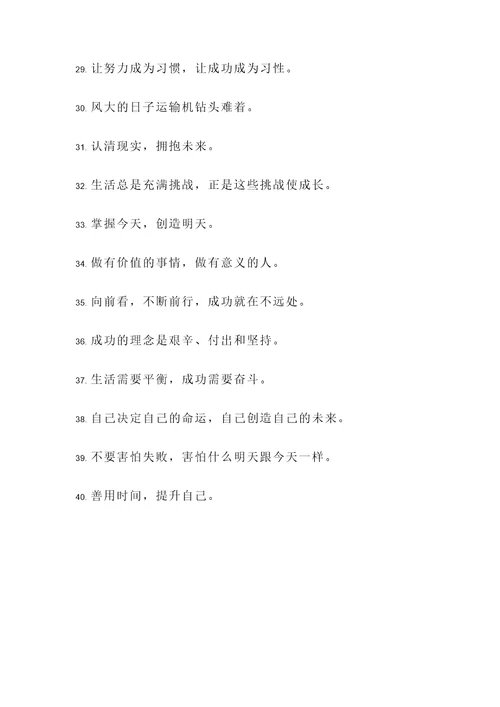 29. 让努力成为习惯，让成功成为习性。

30. 风大的日子运输机钻头难着。

31. 认清现实，拥抱未来。

32. 生活总是充满挑战，正是这些挑战使成长。

33. 掌握今天，创造明天。

34. 做有价值的事情，做有意义的人。

35. 向前看，不断前行，成功就在不远处。

36. 成功的理念是艰辛、付出和坚持。

37. 生活需要平衡，成功需要奋斗。

38. 自己决定自己的命运，自己创造自己的未来。

39. 不要害怕失败，害怕什么明天跟今天一样。

40. 善用时间，提升自己。